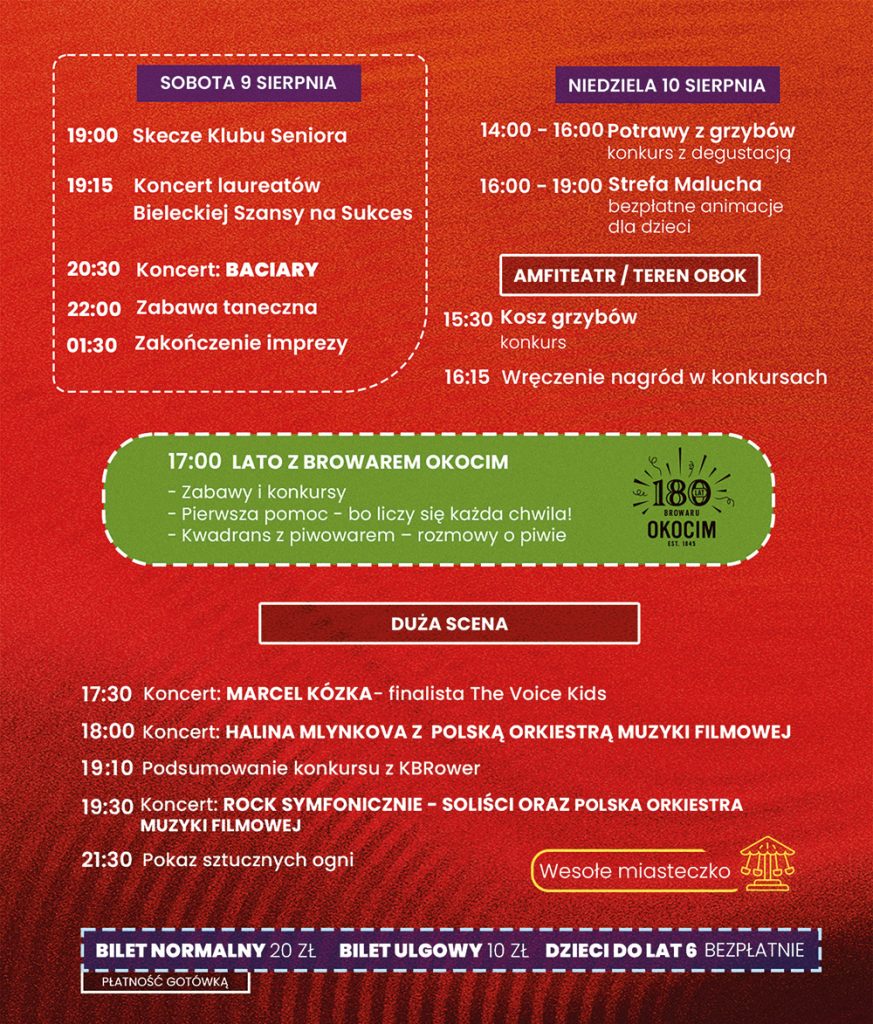 SOBOTA 9 SIERPNIA

19:00 Skecze Klubu Seniora

19:15 Koncert laureatów Bieleckiej Szansy na Sukces

20:30 Koncert: BACIARY

22:00 Zabawa taneczna

01:30 Zakończenie imprezy

NIEDZIELA 10 SIERPNIA

14:00 - 16:00 Potrawy z grzybów
konkurs z degustacją

16:00 - 19:00 Strefa Malucha
bezpłatne animacje dla dzieci

AMFITEATR / TEREN OBOK

15:30 Kosz grzybów
konkurs

16:15 Wręczenie nagród w konkursach

17:00 LATO Z BROWAREM OKOCIM

- Zabawy i konkursy
- Pierwsza pomoc - bo liczy się każda chwila!
- Kwadrans z piwowarem – rozmowy o piwie

180 LAT BROWARU OKOCIM EST. 1845

DUŻA SCENA

17:30 Koncert: MARCEL KÓZKA- finalista The Voice Kids

18:00 Koncert: HALINA MLYNKOVA Z POLSKĄ ORKIESTRĄ MUZYKI FILMOWEJ

19:10 Podsumowanie konkursu z KBRower

19:30 Koncert: ROCK SYMFONICZNIE - SOLIŚCI ORAZ POLSKA ORKIESTRA MUZYKI FILMOWEJ

21:30 Pokaz sztucznych ogni

Wesołe miasteczko

BILET NORMALNY 20 ZŁ BILET ULGOWY 10 ZŁ DZIECI DO LAT 6 BEZPŁATNIE

PŁATNOŚĆ GOTÓWKĄ